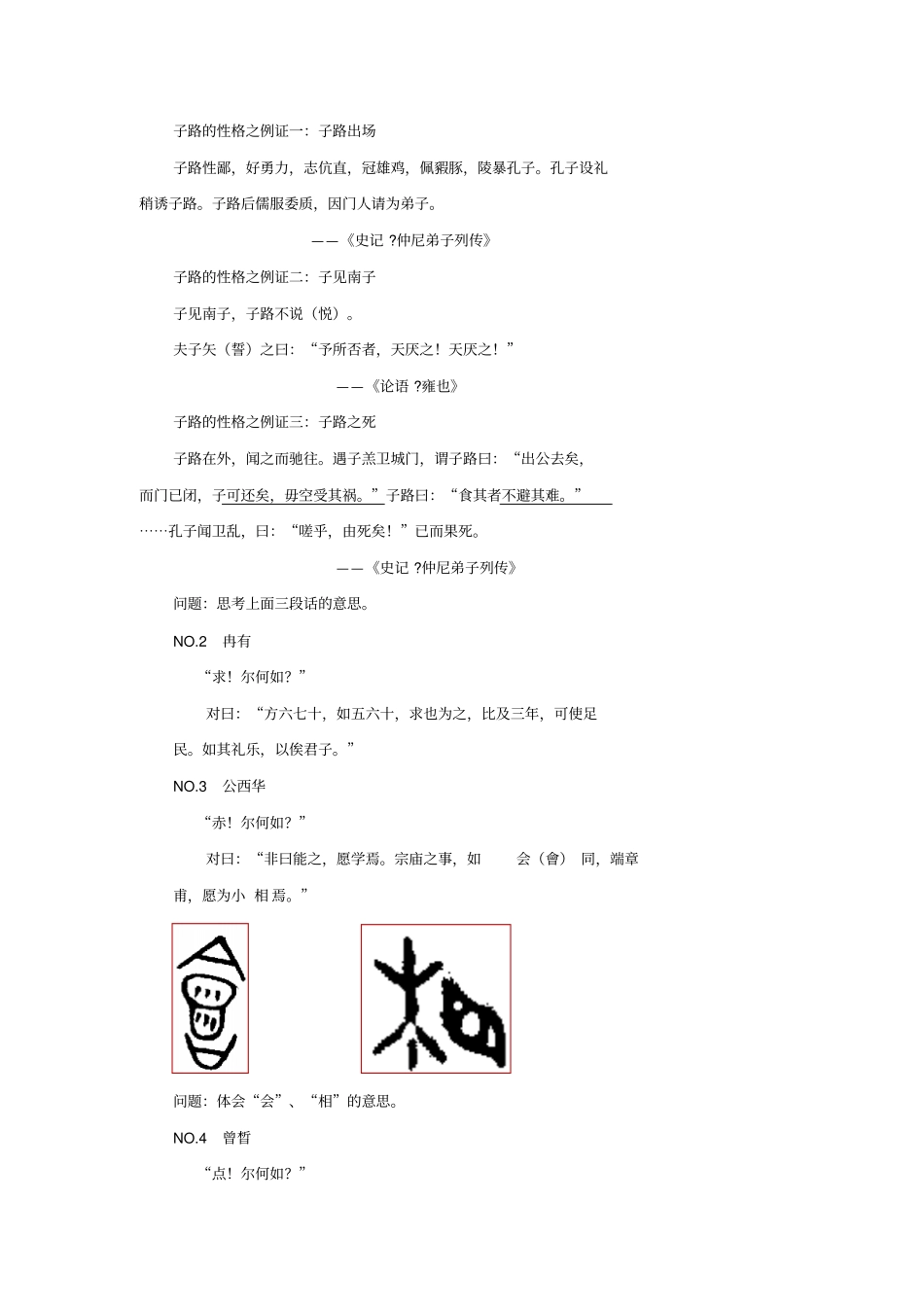 子路的性格之例证一：子路出场

子路性鄙，好勇力，志伉直，冠雄鸡，佩豭豚，陵暴孔子。孔子设礼稍诱子路。子路后儒服委质，因门人请为弟子。

——《史记 ?仲尼弟子列传》

子路的性格之例证二：子见南子

子见南子，子路不说（悦）。

夫子矢（誓）之曰：“予所否者，天厌之！天厌之！”

——《论语 ?雍也》

子路的性格之例证三：子路之死

子路在外，闻之而驰往。遇子羔卫城门，谓子路曰：“出公去矣，而门已闭，子可还矣，毋空受其祸。”子路曰：“食其者不避其难。”……孔子闻卫乱，曰：“嗟乎，由死矣！”已而果死。

——《史记 ?仲尼弟子列传》

问题：思考上面三段话的意思。

NO.2 冉有

“求！尔何如？”

对曰：“方六七十，如五六十，求也为之，比及三年，可使足民。如其礼乐，以俟君子。”

NO.3 公西华

“赤！尔何如？”

对曰：“非曰能之，愿学焉。宗庙之事，如 会（會） 同，端章甫，愿为小 相 焉。”

问题：体会“会”、“相”的意思。

NO.4 曾皙

“点！尔何如？”